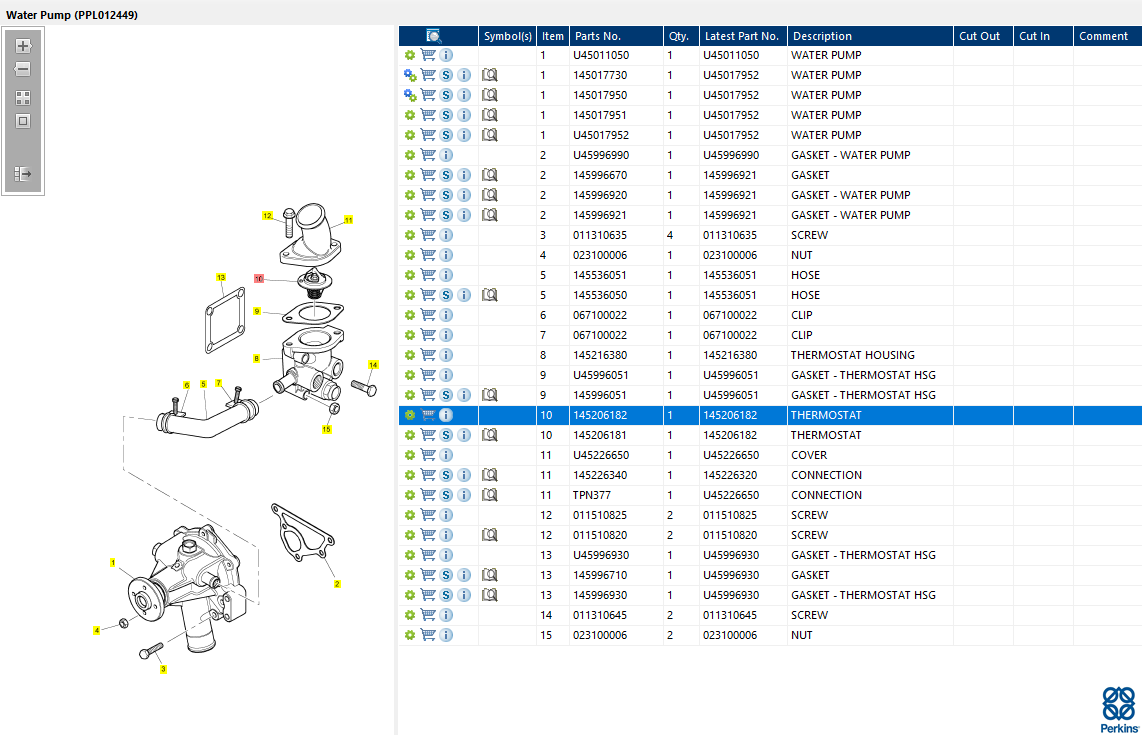 Water Pump (PPL012449)

12 11 13 10 9 8 14 6 5 7 15 1 2 4 3

| | Symbol(s) | Item | Parts No. | Qty. | Latest Part No. | Description | Cut Out | Cut In | Comment |
|---|---|---|---|---|---|---|---|---|---|
| | | 1 | U45011050 | 1 | U45011050 | WATER PUMP | | | |
| | | 1 | 145017730 | 1 | U45017952 | WATER PUMP | | | |
| | | 1 | 145017950 | 1 | U45017952 | WATER PUMP | | | |
| | | 1 | 145017951 | 1 | U45017952 | WATER PUMP | | | |
| | | 1 | U45017952 | 1 | U45017952 | WATER PUMP | | | |
| | | 2 | U45996990 | 1 | U45996990 | GASKET - WATER PUMP | | | |
| | | 2 | 145996670 | 1 | 145996921 | GASKET | | | |
| | | 2 | 145996920 | 1 | 145996921 | GASKET - WATER PUMP | | | |
| | | 2 | 145996921 | 1 | 145996921 | GASKET - WATER PUMP | | | |
| | | 3 | 011310635 | 4 | 011310635 | SCREW | | | |
| | | 4 | 023100006 | 1 | 023100006 | NUT | | | |
| | | 5 | 145536051 | 1 | 145536051 | HOSE | | | |
| | | 5 | 145536050 | 1 | 145536051 | HOSE | | | |
| | | 6 | 067100022 | 1 | 067100022 | CLIP | | | |
| | | 7 | 067100022 | 1 | 067100022 | CLIP | | | |
| | | 8 | 145216380 | 1 | 145216380 | THERMOSTAT HOUSING | | | |
| | | 9 | U45996051 | 1 | U45996051 | GASKET - THERMOSTAT HSG | | | |
| | | 9 | 145996051 | 1 | U45996051 | GASKET - THERMOSTAT HSG | | | |
| | | 10 | 145206182 | 1 | 145206182 | THERMOSTAT | | | |
| | | 10 | 145206181 | 1 | 145206182 | THERMOSTAT | | | |
| | | 11 | U45226650 | 1 | U45226650 | COVER | | | |
| | | 11 | 145226340 | 1 | 145226320 | CONNECTION | | | |
| | | 11 | TPN377 | 1 | U45226650 | CONNECTION | | | |
| | | 12 | 011510825 | 2 | 011510825 | SCREW | | | |
| | | 12 | 011510820 | 2 | 011510820 | SCREW | | | |
| | | 13 | U45996930 | 1 | U45996930 | GASKET - THERMOSTAT HSG | | | |
| | | 13 | 145996710 | 1 | U45996930 | GASKET | | | |
| | | 13 | 145996930 | 1 | U45996930 | GASKET - THERMOSTAT HSG | | | |
| | | 14 | 011310645 | 2 | 011310645 | SCREW | | | |
| | | 15 | 023100006 | 2 | 023100006 | NUT | | | |

Perkins